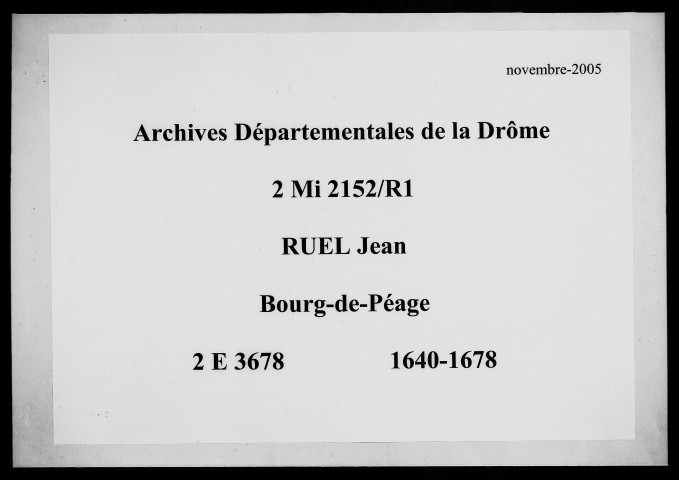 novembre-2005

Archives Départementales de la Drôme

2 Mi 2152/R1

RUEL Jean

Bourg-de-Péage

2 E 3678 1640-1678